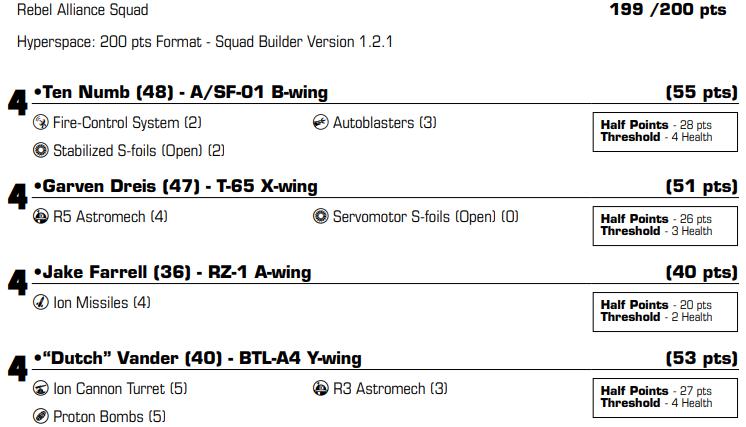 Rebel Alliance Squad

199 /200 pts

Hyperspace: 200 pts Format - Squad Builder Version 1.2.1

4

•Ten Numb (48) - A/SF-01 B-wing

(55 pts)

Fire-Control System (2)

Autoblasters (3)

Stabilized S-foils (Open) (2)

Half Points - 28 pts
Threshold - 4 Health

4

•Garven Dreis (47) - T-65 X-wing

(51 pts)

R5 Astromech (4)

Servomotor S-foils (Open) (0)

Half Points - 26 pts
Threshold - 3 Health

4

•Jake Farrell (36) - RZ-1 A-wing

(40 pts)

Ion Missiles (4)

Half Points - 20 pts
Threshold - 2 Health

4

•"Dutch" Vander (40) - BTL-A4 Y-wing

(53 pts)

Ion Cannon Turret (5)

R3 Astromech (3)

Proton Bombs (5)

Half Points - 27 pts
Threshold - 4 Health